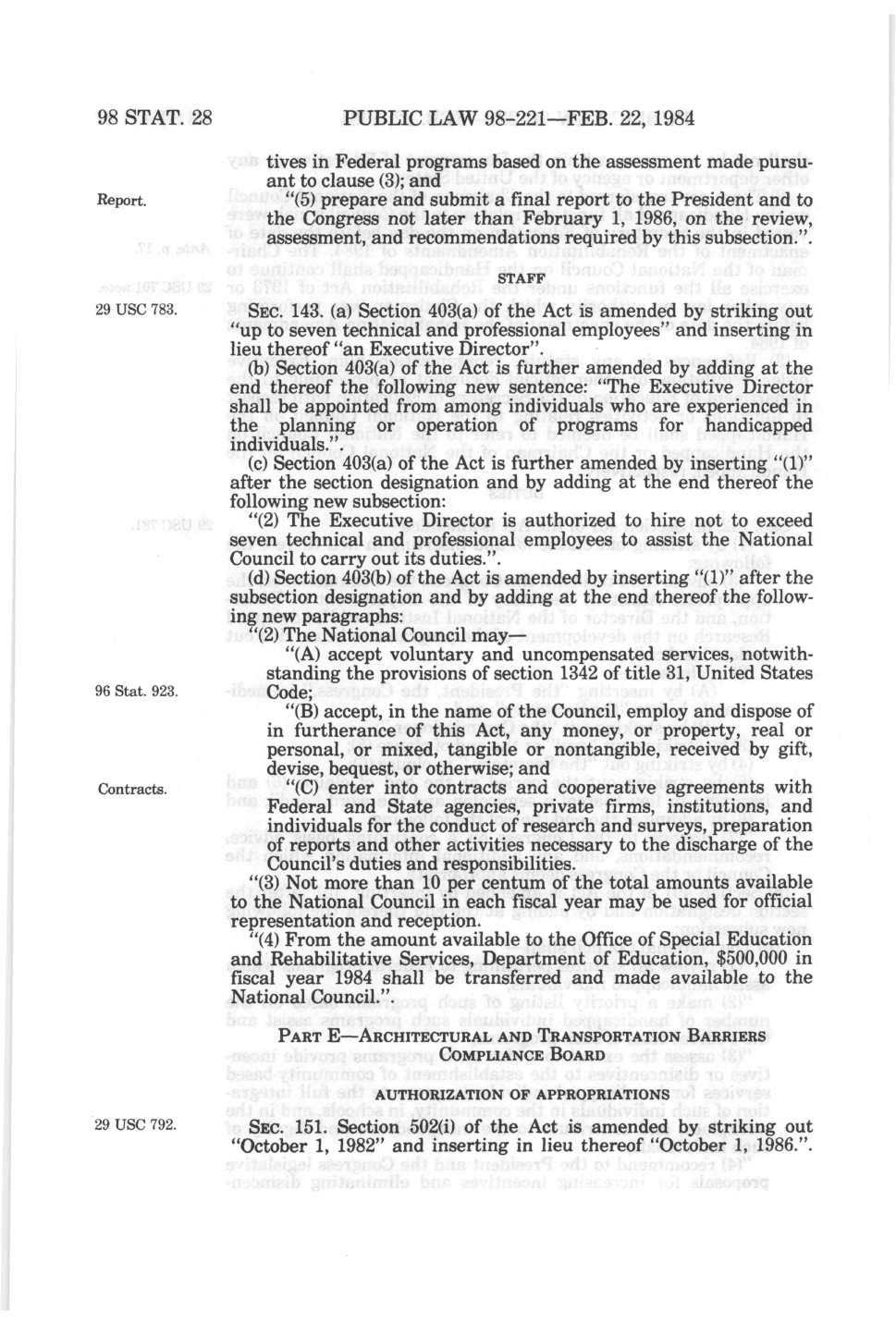 98 STAT. 28

PUBLIC LAW 98-221—FEB. 22, 1984

tives in Federal programs based on the assessment made pursuant to clause (3); and

Report.

"(5) prepare and submit a final report to the President and to the Congress not later than February 1, 1986, on the review, assessment, and recommendations required by this subsection.".

STAFF

29 USC 783.

SEC. 143. (a) Section 403(a) of the Act is amended by striking out "up to seven technical and professional employees" and inserting in lieu thereof "an Executive Director".

(b) Section 403(a) of the Act is further amended by adding at the end thereof the following new sentence: "The Executive Director shall be appointed from among individuals who are experienced in the planning or operation of programs for handicapped individuals.".

(c) Section 403(a) of the Act is further amended by inserting "(1)" after the section designation and by adding at the end thereof the following new subsection:

"(2) The Executive Director is authorized to hire not to exceed seven technical and professional employees to assist the National Council to carry out its duties.".

(d) Section 403(b) of the Act is amended by inserting "(1)" after the subsection designation and by adding at the end thereof the following new paragraphs:

"(2) The National Council may—

"(A) accept voluntary and uncompensated services, notwithstanding the provisions of section 1342 of title 31, United States Code;

96 Stat. 923.

"(B) accept, in the name of the Council, employ and dispose of in furtherance of this Act, any money, or property, real or personal, or mixed, tangible or nontangible, received by gift, devise, bequest, or otherwise; and

Contracts.

"(C) enter into contracts and cooperative agreements with Federal and State agencies, private firms, institutions, and individuals for the conduct of research and surveys, preparation of reports and other activities necessary to the discharge of the Council's duties and responsibilities.

"(3) Not more than 10 per centum of the total amounts available to the National Council in each fiscal year may be used for official representation and reception.

"(4) From the amount available to the Office of Special Education and Rehabilitative Services, Department of Education, $500,000 in fiscal year 1984 shall be transferred and made available to the National Council.".

PART E—ARCHITECTURAL AND TRANSPORTATION BARRIERS COMPLIANCE BOARD

AUTHORIZATION OF APPROPRIATIONS

29 USC 792.

SEC. 151. Section 502(i) of the Act is amended by striking out "October 1, 1982" and inserting in lieu thereof "October 1, 1986.".